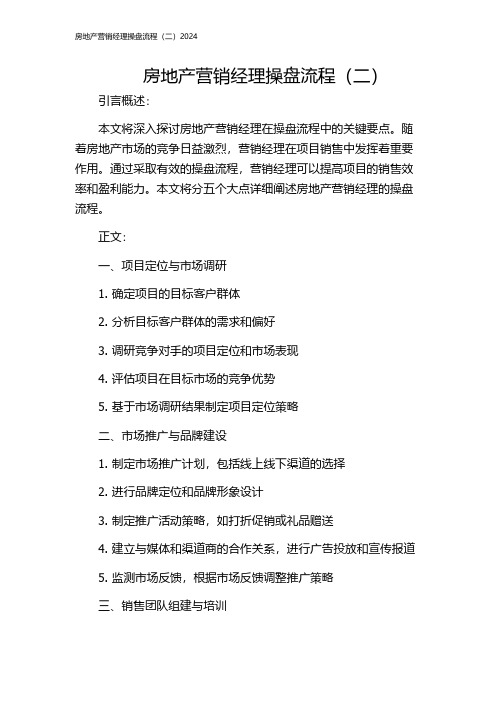 房地产营销经理操盘流程（二）2024

房地产营销经理操盘流程（二）

引言概述：

本文将深入探讨房地产营销经理在操盘流程中的关键要点。随着房地产市场的竞争日益激烈，营销经理在项目销售中发挥着重要作用。通过采取有效的操盘流程，营销经理可以提高项目的销售效率和盈利能力。本文将分五个大点详细阐述房地产营销经理的操盘流程。

正文：

一、项目定位与市场调研

1. 确定项目的目标客户群体

2. 分析目标客户群体的需求和偏好

3. 调研竞争对手的项目定位和市场表现

4. 评估项目在目标市场的竞争优势

5. 基于市场调研结果制定项目定位策略

二、市场推广与品牌建设

1. 制定市场推广计划，包括线上线下渠道的选择

2. 进行品牌定位和品牌形象设计

3. 制定推广活动策略，如打折促销或礼品赠送

4. 建立与媒体和渠道商的合作关系，进行广告投放和宣传报道

5. 监测市场反馈，根据市场反馈调整推广策略

三、销售团队组建与培训